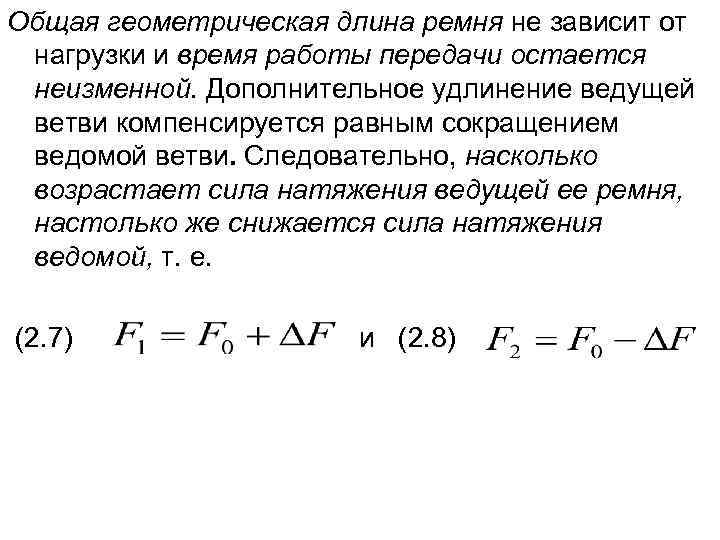 Общая геометрическая длина ремня не зависит от нагрузки и время работы передачи остается неизменной. Дополнительное удлинение ведущей ветви компенсируется равным сокращением ведомой ветви. Следовательно, насколько возрастает сила натяжения ведущей ее ремня, настолько же снижается сила натяжения ведомой, т. е.

(2.7) $F_1 = F_0 + \Delta F$ и (2.8) $F_2 = F_0 - \Delta F$